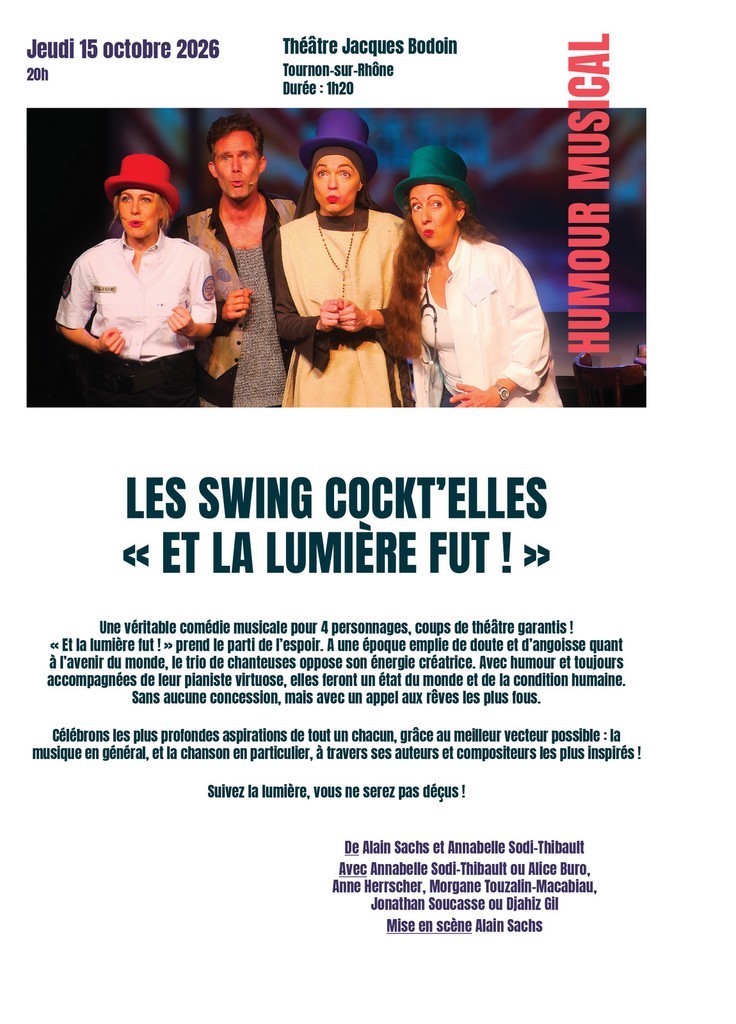 Jeudi 15 octobre 2026
20h

Théâtre Jacques Bodoin
Tournon-sur-Rhône
Durée : 1h20

HUMOUR MUSICAL

LES SWING COCKT'ELLES
« ET LA LUMIÈRE FUT ! »

Une véritable comédie musicale pour 4 personnages, coups de théâtre garantis ! « Et la lumière fut ! » prend le parti de l'espoir. A une époque emplie de doute et d'angoisse quant à l'avenir du monde, le trio de chanteuses oppose son énergie créatrice. Avec humour et toujours accompagnées de leur pianiste virtuose, elles feront un état du monde et de la condition humaine. Sans aucune concession, mais avec un appel aux rêves les plus fous.

Célébrons les plus profondes aspirations de tout un chacun, grâce au meilleur vecteur possible : la musique en général, et la chanson en particulier, à travers ses auteurs et compositeurs les plus inspirés !

Suivez la lumière, vous ne serez pas déçus !

De Alain Sachs et Annabelle Sodi-Thibault
Avec Annabelle Sodi-Thibault ou Alice Buro, Anne Herrscher, Morgane Touzalin-Macabiau, Jonathan Soucasse ou Djahiz Gil
Mise en scène Alain Sachs